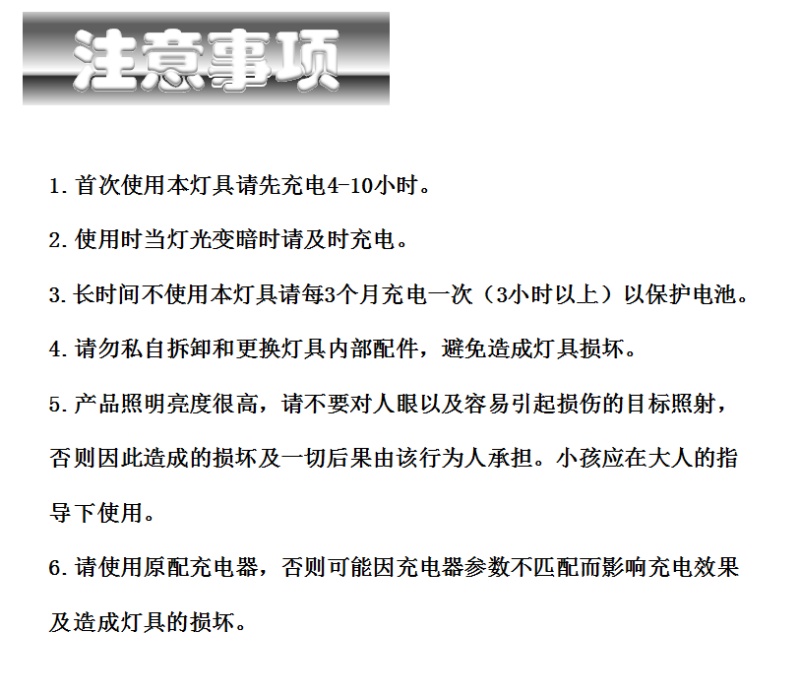 注意事项

1. 首次使用本灯具请先充电4-10小时。

2. 使用时当灯光变暗时请及时充电。

3. 长时间不使用本灯具请每3个月充电一次（3小时以上）以保护电池。

4. 请勿私自拆卸和更换灯具内部配件，避免造成灯具损坏。

5. 产品照明亮度很高，请不要对人眼以及容易引起损伤的目标照射，否则因此造成的损坏及一切后果由该行为人承担。小孩应在大人的指导下使用。

6. 请使用原配充电器，否则可能因充电器参数不匹配而影响充电效果及造成灯具的损坏。